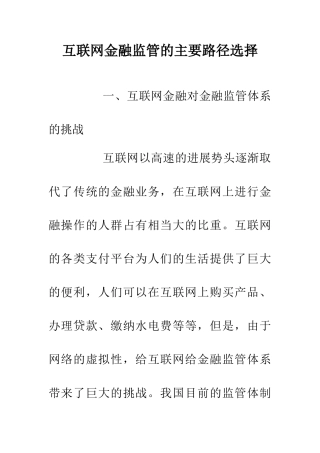 互联网金融监管的主要路径选择

一、互联网金融对金融监管体系的挑战

互联网以高速的进展势头逐渐取代了传统的金融业务，在互联网上进行金融操作的人群占有相当大的比重。互联网的各类支付平台为人们的生活提供了巨大的便利，人们可以在互联网上购买产品、办理贷款、缴纳水电费等等，但是，由于网络的虚拟性，给互联网给金融监管体系带来了巨大的挑战。我国目前的监管体制